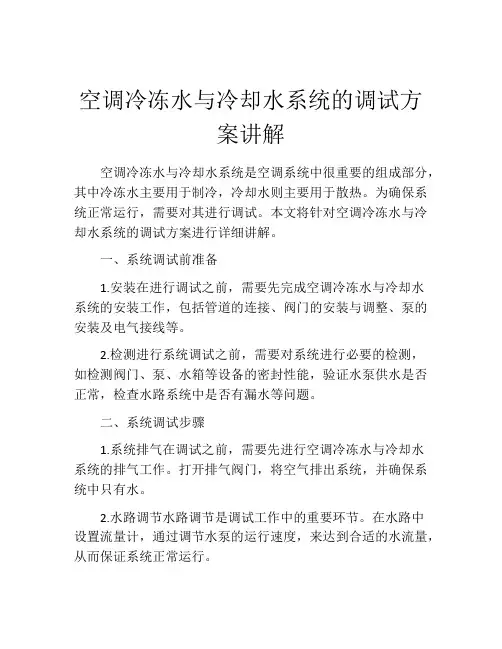 空调冷冻水与冷却水系统的调试方案讲解

空调冷冻水与冷却水系统是空调系统中很重要的组成部分，其中冷冻水主要用于制冷，冷却水则主要用于散热。为确保系统正常运行，需要对其进行调试。本文将针对空调冷冻水与冷却水系统的调试方案进行详细讲解。

一、系统调试前准备

1.安装在进行调试之前，需要先完成空调冷冻水与冷却水系统的安装工作，包括管道的连接、阀门的安装与调整、泵的安装及电气接线等。

2.检测进行系统调试之前，需要对系统进行必要的检测，如检测阀门、泵、水箱等设备的密封性能，验证水泵供水是否正常，检查水路系统中是否有漏水等问题。

二、系统调试步骤

1.系统排气在调试之前，需要先进行空调冷冻水与冷却水系统的排气工作。打开排气阀门，将空气排出系统，并确保系统中只有水。

2.水路调节水路调节是调试工作中的重要环节。在水路中设置流量计，通过调节水泵的运行速度，来达到合适的水流量，从而保证系统正常运行。